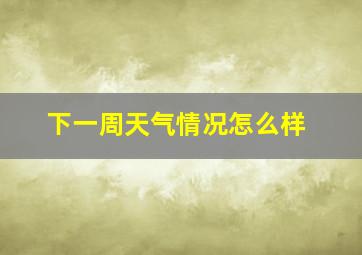 下一周天气情况怎么样